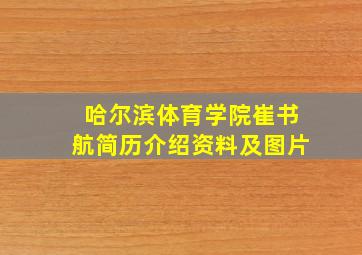 哈尔滨体育学院崔书航简历介绍资料及图片